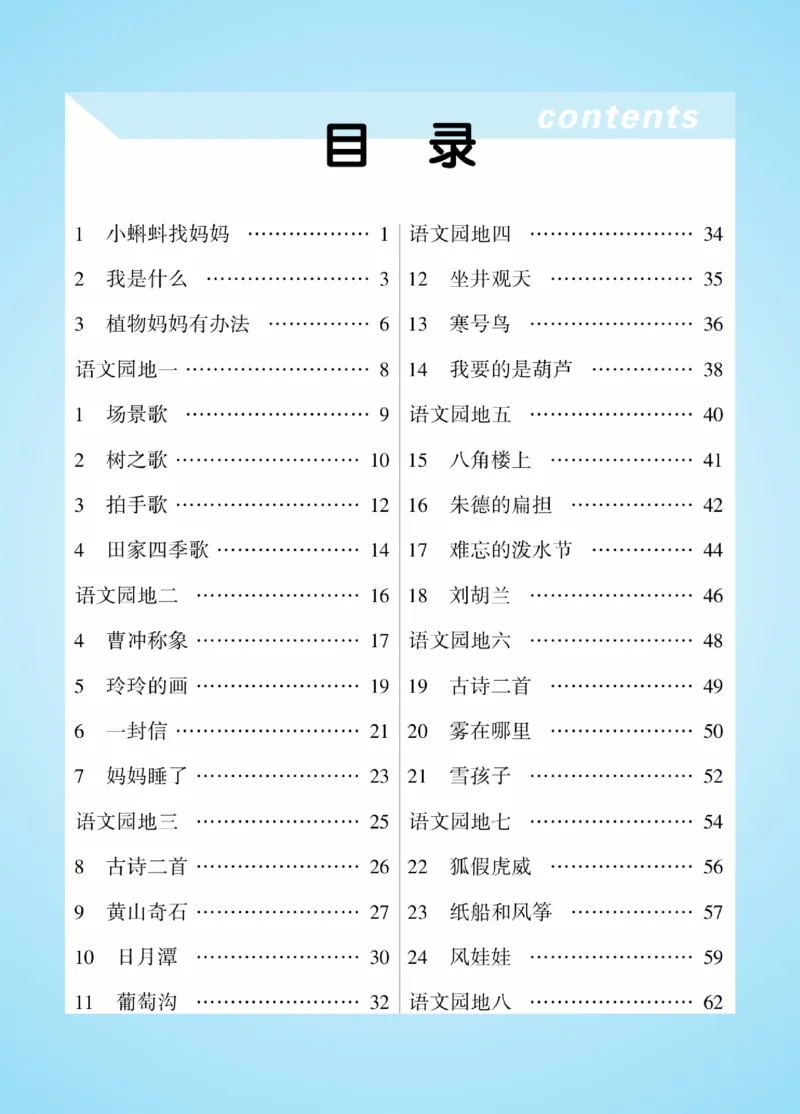 contents

目 录

1 小蝌蚪找妈妈 …… 1
2 我是什么 …… 3
3 植物妈妈有办法 …… 6
语文园地一 …… 8
1 场景歌 …… 9
2 树之歌 …… 10
3 拍手歌 …… 12
4 田家四季歌 …… 14
语文园地二 …… 16
4 曹冲称象 …… 17
5 玲玲的画 …… 19
6 一封信 …… 21
7 妈妈睡了 …… 23
语文园地三 …… 25
8 古诗二首 …… 26
9 黄山奇石 …… 27
10 日月潭 …… 30
11 葡萄沟 …… 32

语文园地四 …… 34
12 坐井观天 …… 35
13 寒号鸟 …… 36
14 我要的是葫芦 …… 38
语文园地五 …… 40
15 八角楼上 …… 41
16 朱德的扁担 …… 42
17 难忘的泼水节 …… 44
18 刘胡兰 …… 46
语文园地六 …… 48
19 古诗二首 …… 49
20 雾在哪里 …… 50
21 雪孩子 …… 52
语文园地七 …… 54
22 狐假虎威 …… 56
23 纸船和风筝 …… 57
24 风娃娃 …… 59
语文园地八 …… 62